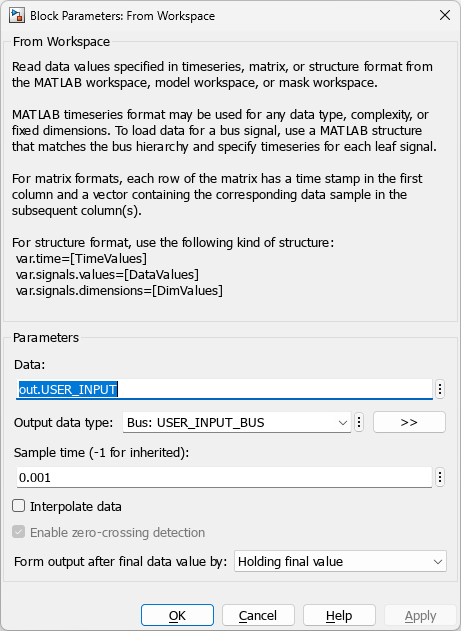 Block Parameters: From Workspace

From Workspace

Read data values specified in timeseries, matrix, or structure format from the MATLAB workspace, model workspace, or mask workspace.

MATLAB timeseries format may be used for any data type, complexity, or fixed dimensions. To load data for a bus signal, use a MATLAB structure that matches the bus hierarchy and specify timeseries for each leaf signal.

For matrix formats, each row of the matrix has a time stamp in the first column and a vector containing the corresponding data sample in the subsequent column(s).

For structure format, use the following kind of structure:
var.time=[TimeValues]
var.signals.values=[DataValues]
var.signals.dimensions=[DimValues]

Parameters

Data:
out.USER_INPUT

Output data type: Bus: USER_INPUT_BUS >>

Sample time (-1 for inherited):
0.001

Interpolate data

Enable zero-crossing detection

Form output after final data value by: Holding final value

OK Cancel Help Apply